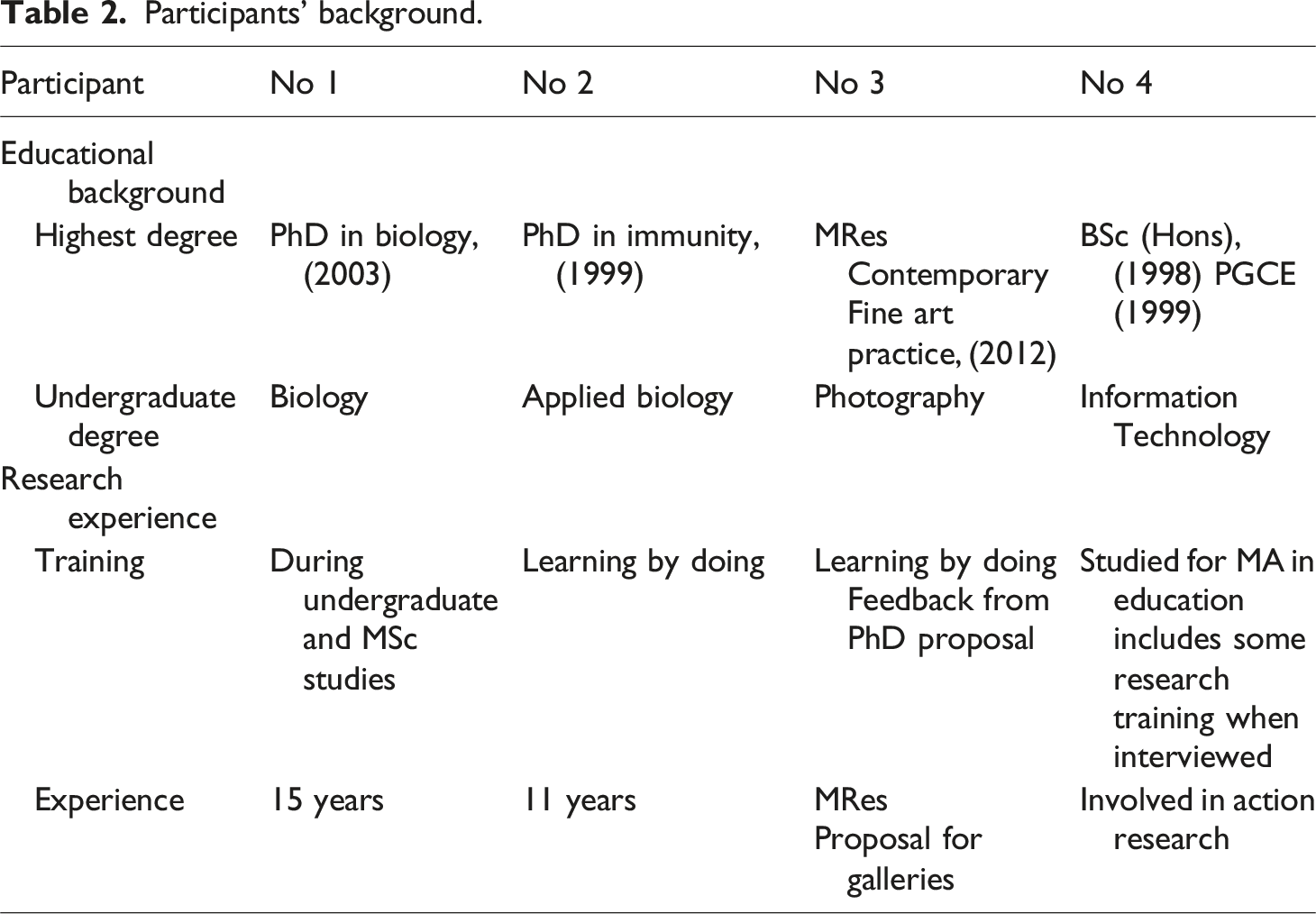 Table 2. Participants' background.

| Participant | No 1 | No 2 | No 3 | No 4 |
|---|---|---|---|---|
| Educational background | | | | |
| Highest degree | PhD in biology, (2003) | PhD in immunity, (1999) | MRes Contemporary Fine art practice, (2012) | BSc (Hons), (1998) PGCE (1999) |
| Undergraduate degree | Biology | Applied biology | Photography | Information Technology |
| Research experience | | | | |
| Training | During undergraduate and MSc studies | Learning by doing | Learning by doing Feedback from PhD proposal | Studied for MA in education includes some research training when interviewed |
| Experience | 15 years | 11 years | MRes Proposal for galleries | Involved in action research |